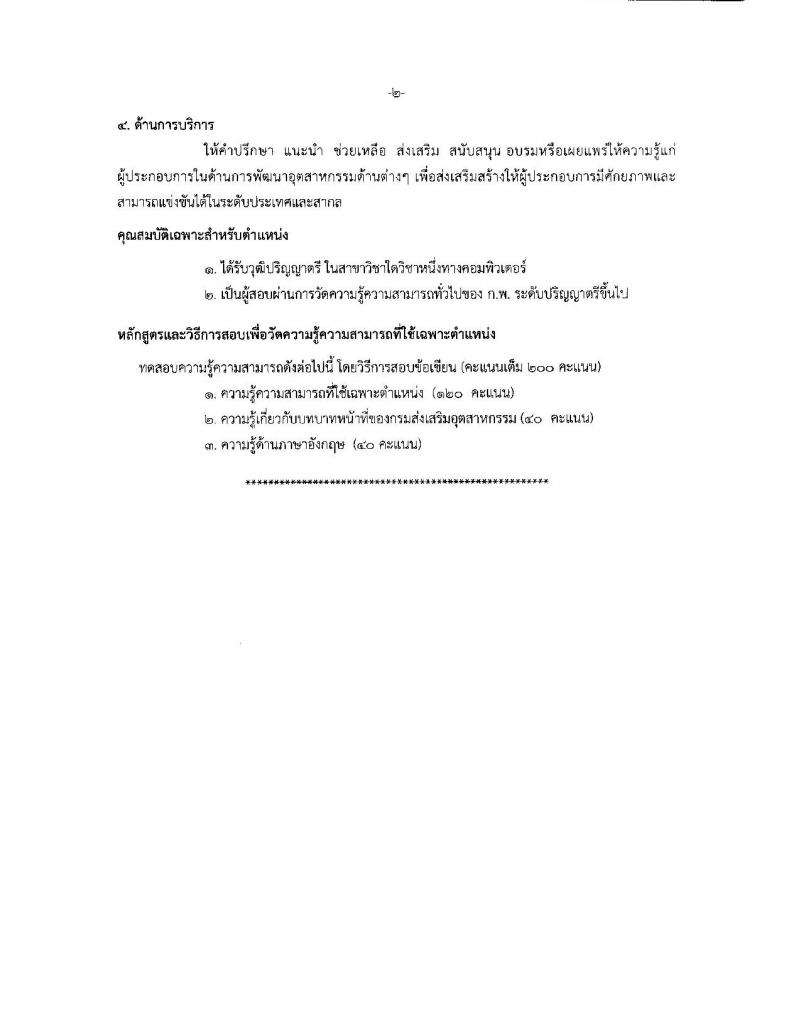 -๒-

๔. ด้านการบริการ

ให้คำปรึกษา แนะนำ ช่วยเหลือ ส่งเสริม สนับสนุน อบรมหรือเผยแพร่ให้ความรู้แก่ผู้ประกอบการในด้านการพัฒนาอุตสาหกรรมด้านต่างๆ เพื่อส่งเสริมสร้างให้ผู้ประกอบการมีศักยภาพและสามารถแข่งขันได้ในระดับประเทศและสากล

คุณสมบัติเฉพาะสำหรับตำแหน่ง

๑. ได้รับวุฒิปริญญาตรี ในสาขาวิชาใดวิชาหนึ่งทางคอมพิวเตอร์

๒. เป็นผู้สอบผ่านการวัดความรู้ความสามารถทั่วไปของ ก.พ. ระดับปริญญาตรีขึ้นไป

หลักสูตรและวิธีการสอบเพื่อวัดความรู้ความสามารถที่ใช้เฉพาะตำแหน่ง

ทดสอบความรู้ความสามารถดังต่อไปนี้ โดยวิธีการสอบข้อเขียน (คะแนนเต็ม ๒๐๐ คะแนน)

๑. ความรู้ความสามารถที่ใช้เฉพาะตำแหน่ง (๑๒๐ คะแนน)

๒. ความรู้เกี่ยวกับบทบาทหน้าที่ของกรมส่งเสริมอุตสาหกรรม (๔๐ คะแนน)

๓. ความรู้ด้านภาษาอังกฤษ (๔๐ คะแนน)

*****************************************************